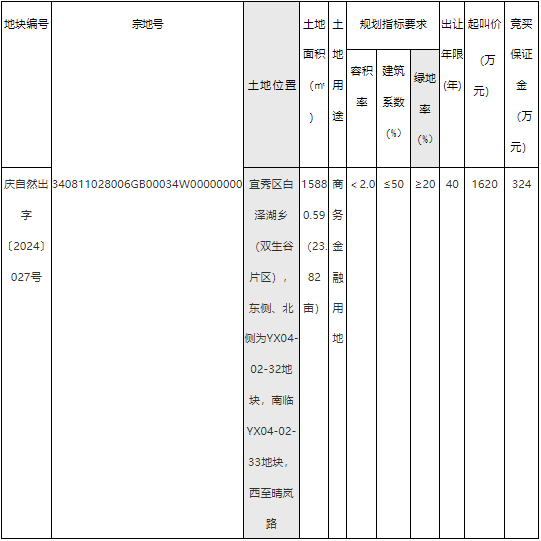 | 地块编号 | 宗地号 | 土地位置 | 土地面积（㎡） | 土地用途 | 规划指标要求 容积率 | 规划指标要求 建筑系数（%） | 规划指标要求 绿地率（%） | 出让年限（年） | 起叫价（万元） | 竞买保证金（万元） |
|---|---|---|---|---|---|---|---|---|---|---|
| 庆自然出字〔2024〕027号 | 340811028006GB00034W00000000 | 宜秀区白泽湖乡（双生谷片区），东侧、北侧为YX04-02-32地块，南临YX04-02-33地块，西至晴岚路 | 15880.59（23.82亩） | 商务金融用地 | ＜2.0 | ≤50 | ≥20 | 40 | 1620 | 324 |